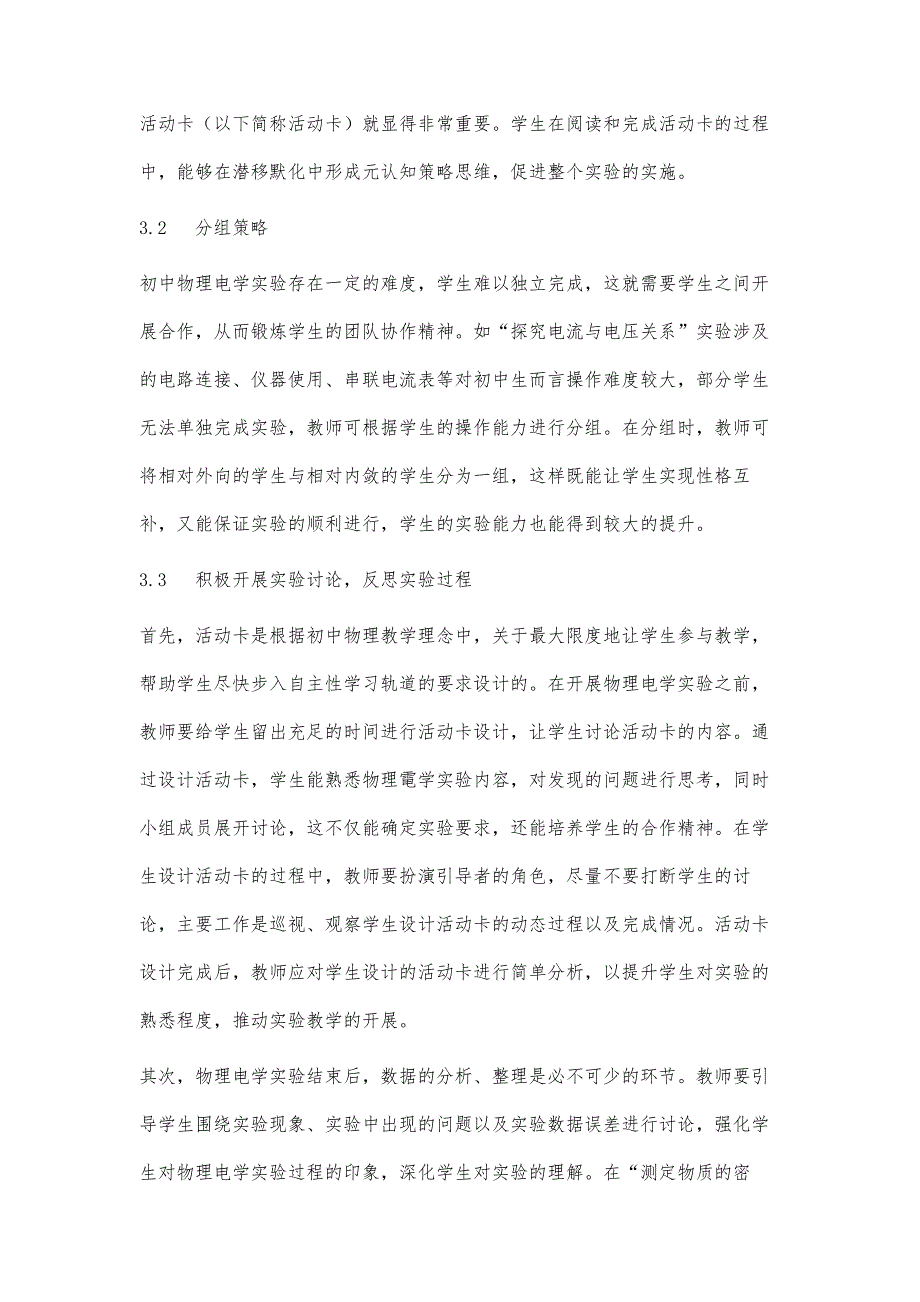 活动卡（以下简称活动卡）就显得非常重要。学生在阅读和完成活动卡的过程中，能够在潜移默化中形成元认知策略思维，促进整个实验的实施。

3.2　分组策略

初中物理电学实验存在一定的难度，学生难以独立完成，这就需要学生之间开展合作，从而锻炼学生的团队协作精神。如“探究电流与电压关系”实验涉及的电路连接、仪器使用、串联电流表等对初中生而言操作难度较大，部分学生无法单独完成实验，教师可根据学生的操作能力进行分组。在分组时，教师可将相对外向的学生与相对内敛的学生分为一组，这样既能让学生实现性格互补，又能保证实验的顺利进行，学生的实验能力也能得到较大的提升。

3.3　积极开展实验讨论，反思实验过程

首先，活动卡是根据初中物理教学理念中，关于最大限度地让学生参与教学，帮助学生尽快步入自主性学习轨道的要求设计的。在开展物理电学实验之前，教师要给学生留出充足的时间进行活动卡设计，让学生讨论活动卡的内容。通过设计活动卡，学生能熟悉物理電学实验内容，对发现的问题进行思考，同时小组成员展开讨论，这不仅能确定实验要求，还能培养学生的合作精神。在学生设计活动卡的过程中，教师要扮演引导者的角色，尽量不要打断学生的讨论，主要工作是巡视、观察学生设计活动卡的动态过程以及完成情况。活动卡设计完成后，教师应对学生设计的活动卡进行简单分析，以提升学生对实验的熟悉程度，推动实验教学的开展。

其次，物理电学实验结束后，数据的分析、整理是必不可少的环节。教师要引导学生围绕实验现象、实验中出现的问题以及实验数据误差进行讨论，强化学生对物理电学实验过程的印象，深化学生对实验的理解。在“测定物质的密